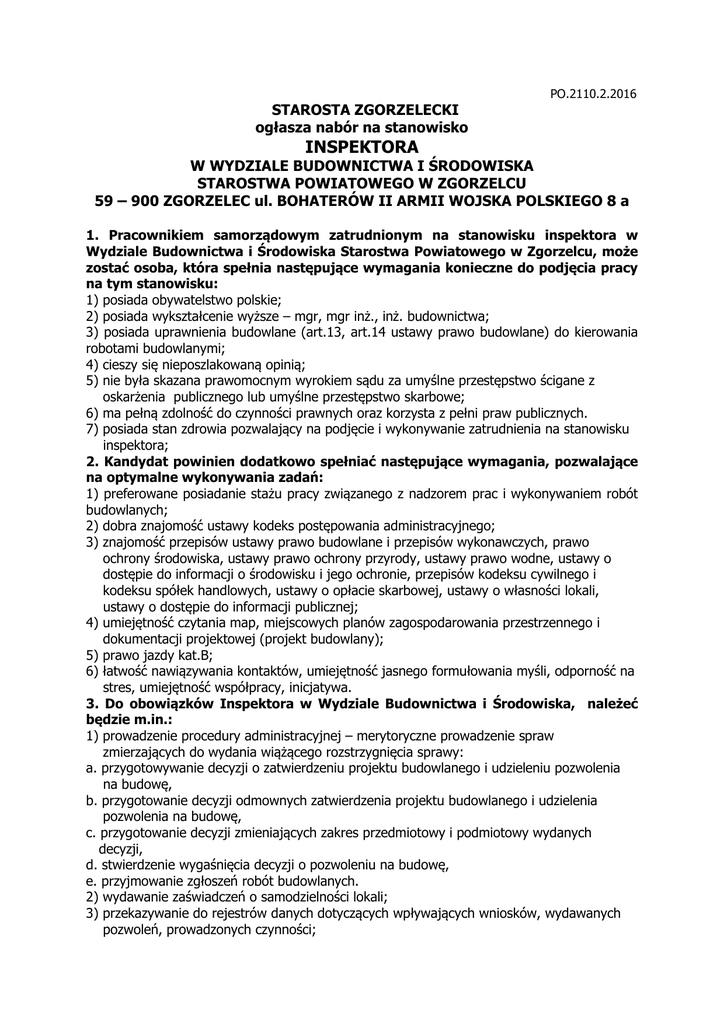 PO.2110.2.2016

STAROSTA ZGORZELECKI
ogłasza nabór na stanowisko
INSPEKTORA
W WYDZIALE BUDOWNICTWA I ŚRODOWISKA
STAROSTWA POWIATOWEGO W ZGORZELCU
59 – 900 ZGORZELEC ul. BOHATERÓW II ARMII WOJSKA POLSKIEGO 8 a

1. Pracownikiem samorządowym zatrudnionym na stanowisku inspektora w Wydziale Budownictwa i Środowiska Starostwa Powiatowego w Zgorzelcu, może zostać osoba, która spełnia następujące wymagania konieczne do podjęcia pracy na tym stanowisku:
1) posiada obywatelstwo polskie;
2) posiada wykształcenie wyższe – mgr, mgr inż., inż. budownictwa;
3) posiada uprawnienia budowlane (art.13, art.14 ustawy prawo budowlane) do kierowania robotami budowlanymi;
4) cieszy się nieposzlakowaną opinią;
5) nie była skazana prawomocnym wyrokiem sądu za umyślne przestępstwo ścigane z oskarżenia publicznego lub umyślne przestępstwo skarbowe;
6) ma pełną zdolność do czynności prawnych oraz korzysta z pełni praw publicznych.
7) posiada stan zdrowia pozwalający na podjęcie i wykonywanie zatrudnienia na stanowisku inspektora;
2. Kandydat powinien dodatkowo spełniać następujące wymagania, pozwalające na optymalne wykonywania zadań:
1) preferowane posiadanie stażu pracy związanego z nadzorem prac i wykonywaniem robót budowlanych;
2) dobra znajomość ustawy kodeks postępowania administracyjnego;
3) znajomość przepisów ustawy prawo budowlane i przepisów wykonawczych, prawo ochrony środowiska, ustawy prawo ochrony przyrody, ustawy prawo wodne, ustawy o dostępie do informacji o środowisku i jego ochronie, przepisów kodeksu cywilnego i kodeksu spółek handlowych, ustawy o opłacie skarbowej, ustawy o własności lokali, ustawy o dostępie do informacji publicznej;
4) umiejętność czytania map, miejscowych planów zagospodarowania przestrzennego i dokumentacji projektowej (projekt budowlany);
5) prawo jazdy kat.B;
6) łatwość nawiązywania kontaktów, umiejętność jasnego formułowania myśli, odporność na stres, umiejętność współpracy, inicjatywa.
3. Do obowiązków Inspektora w Wydziale Budownictwa i Środowiska, należeć będzie m.in.:
1) prowadzenie procedury administracyjnej – merytoryczne prowadzenie spraw zmierzających do wydania wiążącego rozstrzygnięcia sprawy:
a. przygotowywanie decyzji o zatwierdzeniu projektu budowlanego i udzieleniu pozwolenia na budowę,
b. przygotowanie decyzji odmownych zatwierdzenia projektu budowlanego i udzielenia pozwolenia na budowę,
c. przygotowanie decyzji zmieniających zakres przedmiotowy i podmiotowy wydanych decyzji,
d. stwierdzenie wygaśnięcia decyzji o pozwoleniu na budowę,
e. przyjmowanie zgłoszeń robót budowlanych.
2) wydawanie zaświadczeń o samodzielności lokali;
3) przekazywanie do rejestrów danych dotyczących wpływających wniosków, wydawanych pozwoleń, prowadzonych czynności;